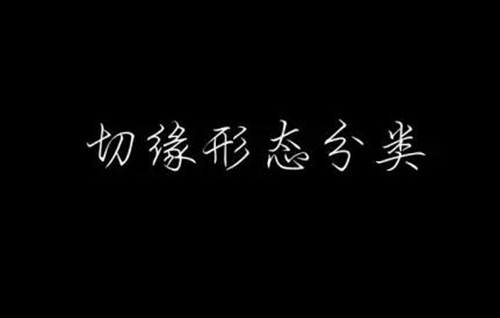 切缘形态分类